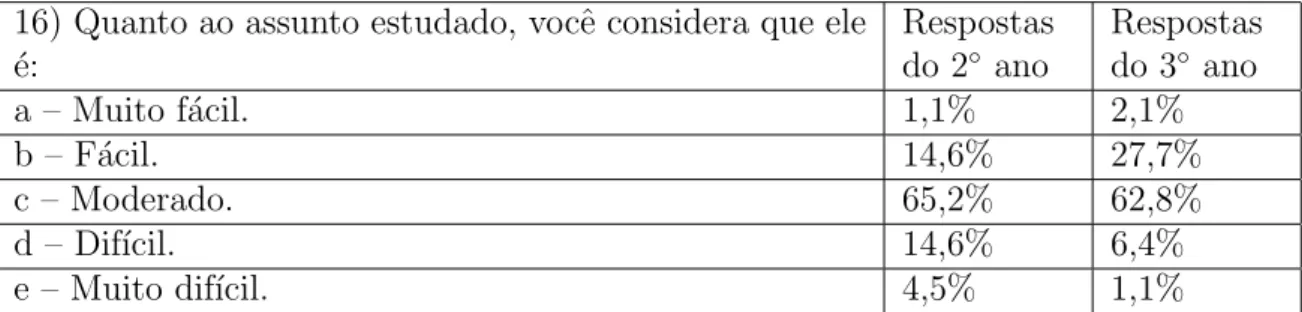 | 16) Quanto ao assunto estudado, você considera que ele é: | Respostas do 2° ano | Respostas do 3° ano |
|---|---|---|
| a – Muito fácil. | 1,1% | 2,1% |
| b – Fácil. | 14,6% | 27,7% |
| c – Moderado. | 65,2% | 62,8% |
| d – Difícil. | 14,6% | 6,4% |
| e – Muito difícil. | 4,5% | 1,1% |